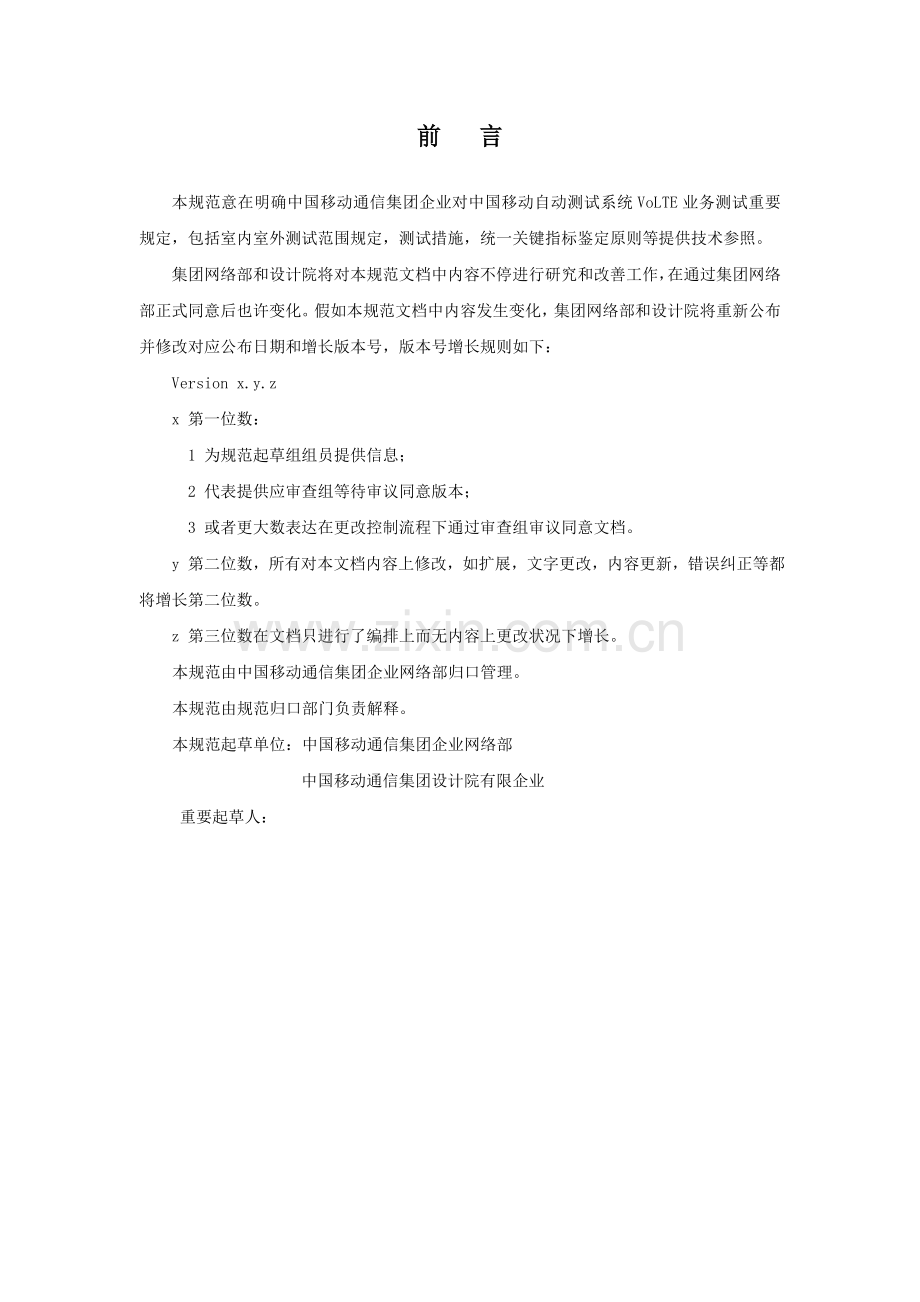 前 言

本规范意在明确中国移动通信集团企业对中国移动自动测试系统 VoLTE 业务测试重要规定，包括室内室外测试范围规定，测试措施，统一关键指标鉴定原则等提供技术参照。

集团网络部和设计院将对本规范文档中内容不停进行研究和改善工作，在通过集团网络部正式同意后也许变化。假如本规范文档中内容发生变化，集团网络部和设计院将重新公布并修改对应公布日期和增长版本号，版本号增长规则如下：

Version x.y.z

x 第一位数：

1 为规范起草组组员提供信息；

2 代表提供应审查组等待审议同意版本；

3 或者更大数表达在更改控制流程下通过审查组审议同意文档。

y 第二位数，所有对本文档内容上修改，如扩展，文字更改，内容更新，错误纠正等都将增长第二位数。

z 第三位数在文档只进行了编排上而无内容上更改状况下增长。

本规范由中国移动通信集团企业网络部归口管理。

本规范由规范归口部门负责解释。

本规范起草单位：中国移动通信集团企业网络部

中国移动通信集团设计院有限企业

重要起草人：

www.zixin.com.cn